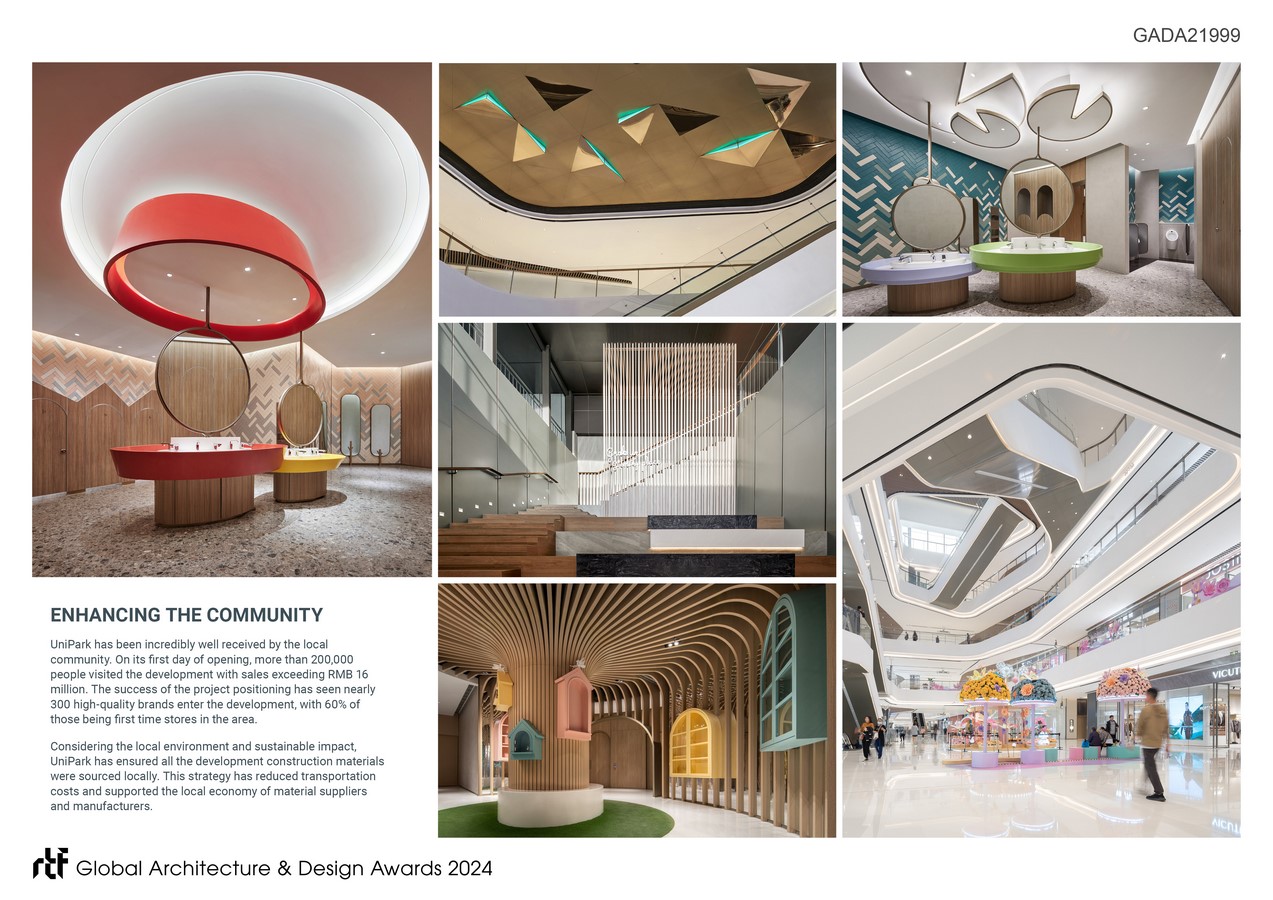 GADA21999

ENHANCING THE COMMUNITY

UniPark has been incredibly well received by the local community. On its first day of opening, more than 200,000 people visited the development with sales exceeding RMB 16 million. The success of the project positioning has seen nearly 300 high-quality brands enter the development, with 60% of those being first time stores in the area.

Considering the local environment and sustainable impact, UniPark has ensured all the development construction materials were sourced locally. This strategy has reduced transportation costs and supported the local economy of material suppliers and manufacturers.

rtf Global Architecture & Design Awards 2024